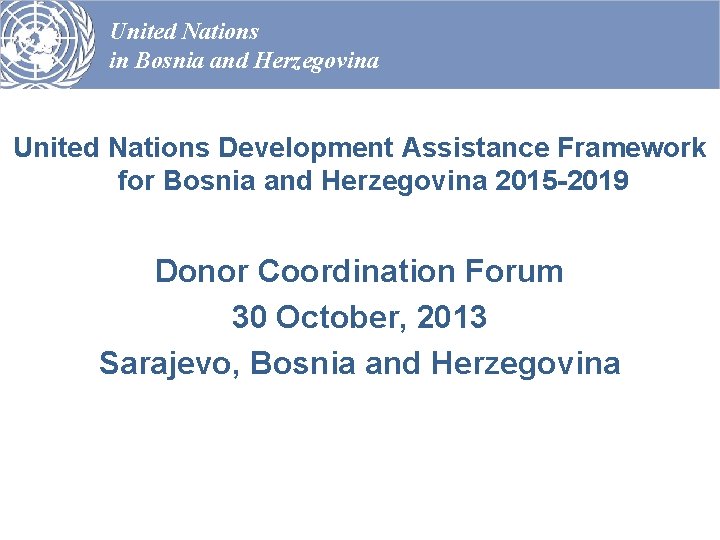 United Nations
in Bosnia and Herzegovina

United Nations Development Assistance Framework for Bosnia and Herzegovina 2015-2019

Donor Coordination Forum
30 October, 2013
Sarajevo, Bosnia and Herzegovina